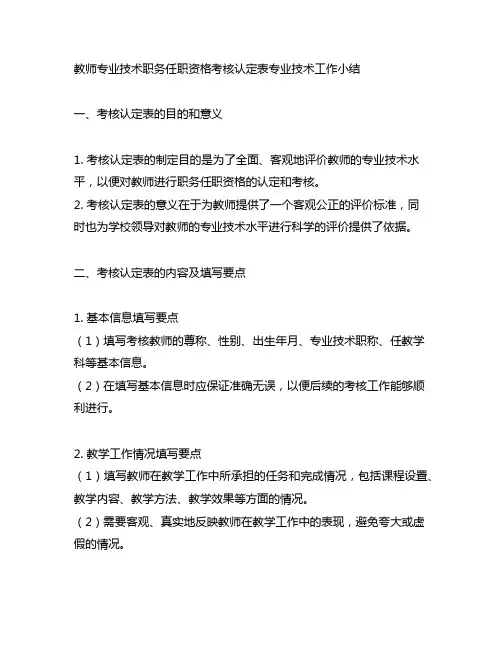 教师专业技术职务任职资格考核认定表专业技术工作小结

一、考核认定表的目的和意义

1. 考核认定表的制定目的是为了全面、客观地评价教师的专业技术水平，以便对教师进行职务任职资格的认定和考核。
2. 考核认定表的意义在于为教师提供了一个客观公正的评价标准，同时也为学校领导对教师的专业技术水平进行科学的评价提供了依据。

二、考核认定表的内容及填写要点

1. 基本信息填写要点
（1）填写考核教师的尊称、性别、出生年月、专业技术职称、任教学科等基本信息。
（2）在填写基本信息时应保证准确无误，以便后续的考核工作能够顺利进行。

2. 教学工作情况填写要点
（1）填写教师在教学工作中所承担的任务和完成情况，包括课程设置、教学内容、教学方法、教学效果等方面的情况。
（2）需要客观、真实地反映教师在教学工作中的表现，避免夸大或虚假的情况。